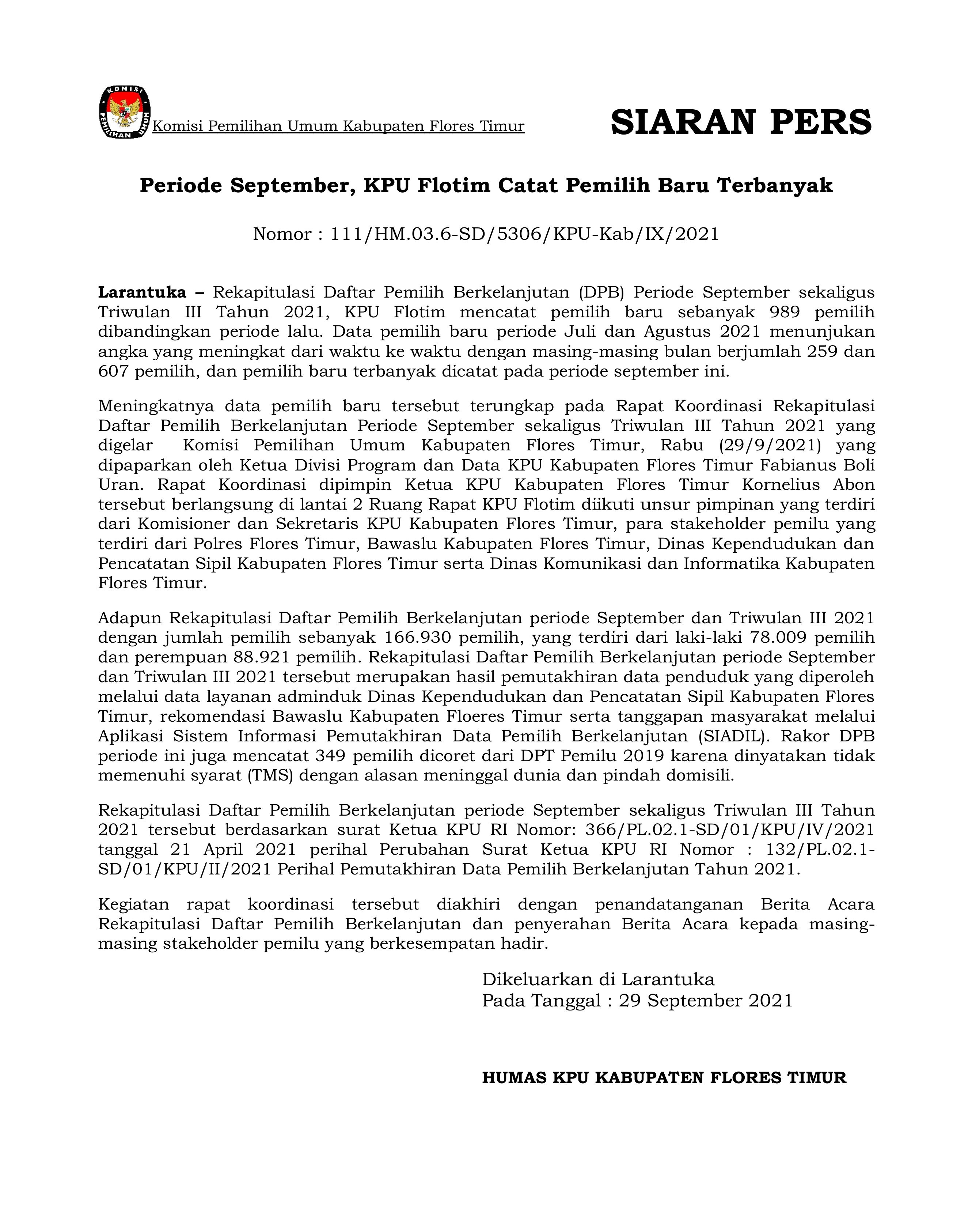 KOMISI PEMILIHAN UMUM

Komisi Pemilihan Umum Kabupaten Flores Timur

SIARAN PERS

Periode September, KPU Flotim Catat Pemilih Baru Terbanyak

Nomor : 111/HM.03.6-SD/5306/KPU-Kab/IX/2021

Larantuka – Rekapitulasi Daftar Pemilih Berkelanjutan (DPB) Periode September sekaligus Triwulan III Tahun 2021, KPU Flotim mencatat pemilih baru sebanyak 989 pemilih dibandingkan periode lalu. Data pemilih baru periode Juli dan Agustus 2021 menunjukan angka yang meningkat dari waktu ke waktu dengan masing-masing bulan berjumlah 259 dan 607 pemilih, dan pemilih baru terbanyak dicatat pada periode september ini.

Meningkatnya data pemilih baru tersebut terungkap pada Rapat Koordinasi Rekapitulasi Daftar Pemilih Berkelanjutan Periode September sekaligus Triwulan III Tahun 2021 yang digelar Komisi Pemilihan Umum Kabupaten Flores Timur, Rabu (29/9/2021) yang dipaparkan oleh Ketua Divisi Program dan Data KPU Kabupaten Flores Timur Fabianus Boli Uran. Rapat Koordinasi dipimpin Ketua KPU Kabupaten Flores Timur Kornelius Abon tersebut berlangsung di lantai 2 Ruang Rapat KPU Flotim diikuti unsur pimpinan yang terdiri dari Komisioner dan Sekretaris KPU Kabupaten Flores Timur, para stakeholder pemilu yang terdiri dari Polres Flores Timur, Bawaslu Kabupaten Flores Timur, Dinas Kependudukan dan Pencatatan Sipil Kabupaten Flores Timur serta Dinas Komunikasi dan Informatika Kabupaten Flores Timur.

Adapun Rekapitulasi Daftar Pemilih Berkelanjutan periode September dan Triwulan III 2021 dengan jumlah pemilih sebanyak 166.930 pemilih, yang terdiri dari laki-laki 78.009 pemilih dan perempuan 88.921 pemilih. Rekapitulasi Daftar Pemilih Berkelanjutan periode September dan Triwulan III 2021 tersebut merupakan hasil pemutakhiran data penduduk yang diperoleh melalui data layanan adminduk Dinas Kependudukan dan Pencatatan Sipil Kabupaten Flores Timur, rekomendasi Bawaslu Kabupaten Floeres Timur serta tanggapan masyarakat melalui Aplikasi Sistem Informasi Pemutakhiran Data Pemilih Berkelanjutan (SIADIL). Rakor DPB periode ini juga mencatat 349 pemilih dicoret dari DPT Pemilu 2019 karena dinyatakan tidak memenuhi syarat (TMS) dengan alasan meninggal dunia dan pindah domisili.

Rekapitulasi Daftar Pemilih Berkelanjutan periode September sekaligus Triwulan III Tahun 2021 tersebut berdasarkan surat Ketua KPU RI Nomor: 366/PL.02.1-SD/01/KPU/IV/2021 tanggal 21 April 2021 perihal Perubahan Surat Ketua KPU RI Nomor : 132/PL.02.1-SD/01/KPU/II/2021 Perihal Pemutakhiran Data Pemilih Berkelanjutan Tahun 2021.

Kegiatan rapat koordinasi tersebut diakhiri dengan penandatanganan Berita Acara Rekapitulasi Daftar Pemilih Berkelanjutan dan penyerahan Berita Acara kepada masing-masing stakeholder pemilu yang berkesempatan hadir.

Dikeluarkan di Larantuka
Pada Tanggal : 29 September 2021

HUMAS KPU KABUPATEN FLORES TIMUR